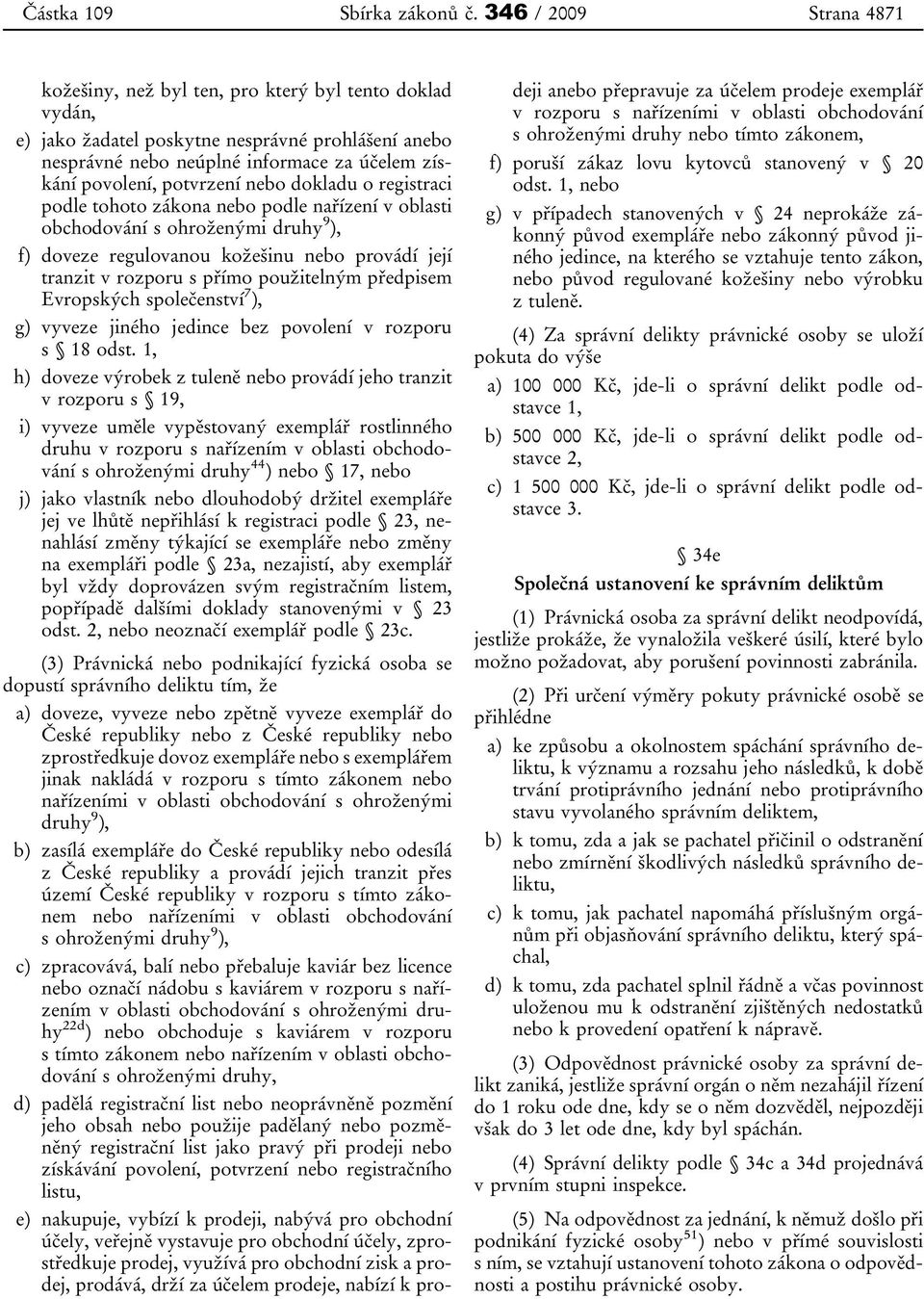 Částka 109 Sbírka zákonů č. 346 / 2009 Strana 4871

kožešiny, než byl ten, pro který byl tento doklad vydán,

e) jako žadatel poskytne nesprávné prohlášení anebo nesprávné nebo neúplné informace za účelem získání povolení, potvrzení nebo dokladu o registraci podle tohoto zákona nebo podle nařízení v oblasti obchodování s ohroženými druhy$^{9}$),

f) doveze regulovanou kožešinu nebo provádí její tranzit v rozporu s přímo použitelným předpisem Evropských společenství$^{7}$),

g) vyveze jiného jedince bez povolení v rozporu s § 18 odst. 1,

h) doveze výrobek z tuleně nebo provádí jeho tranzit v rozporu s § 19,

i) vyveze uměle vypěstovaný exemplář rostlinného druhu v rozporu s nařízením v oblasti obchodování s ohroženými druhy$^{44}$) nebo § 17, nebo

j) jako vlastník nebo dlouhodobý držitel exempláře jej ve lhůtě nepřihlásí k registraci podle § 23, nenahlásí změny týkající se exempláře nebo změny na exempláři podle § 23a, nezajistí, aby exemplář byl vždy doprovázen svým registračním listem, popřípadě dalšími doklady stanovenými v § 23 odst. 2, nebo neoznačí exemplář podle § 23c.

(3) Právnická nebo podnikající fyzická osoba se dopustí správního deliktu tím, že

a) doveze, vyveze nebo zpětně vyveze exemplář do České republiky nebo z České republiky nebo zprostředkuje dovoz exempláře nebo s exemplářem jinak nakládá v rozporu s tímto zákonem nebo nařízeními v oblasti obchodování s ohroženými druhy$^{9}$),

b) zasílá exempláře do České republiky nebo odesílá z České republiky a provádí jejich tranzit přes území České republiky v rozporu s tímto zákonem nebo nařízeními v oblasti obchodování s ohroženými druhy$^{9}$),

c) zpracovává, balí nebo přebaluje kaviár bez licence nebo označí nádobu s kaviárem v rozporu s nařízením v oblasti obchodování s ohroženými druhy$^{22d}$) nebo obchoduje s kaviárem v rozporu s tímto zákonem nebo nařízením v oblasti obchodování s ohroženými druhy,

d) padělá registrační list nebo neoprávněně pozmění jeho obsah nebo použije padělaný nebo pozměněný registrační list jako pravý při prodeji nebo získávání povolení, potvrzení nebo registračního listu,

e) nakupuje, vybízí k prodeji, nabývá pro obchodní účely, veřejně vystavuje pro obchodní účely, zprostředkuje prodej, využívá pro obchodní zisk a prodej, prodává, drží za účelem prodeje, nabízí k prodeji anebo přepravuje za účelem prodeje exemplář v rozporu s nařízeními v oblasti obchodování s ohroženými druhy nebo tímto zákonem,

f) poruší zákaz lovu kytovců stanovený v § 20 odst. 1, nebo

g) v případech stanovených v § 24 neprokáže zákonný původ exempláře nebo zákonný původ jiného jedince, na kterého se vztahuje tento zákon, nebo původ regulované kožešiny nebo výrobku z tuleně.

(4) Za správní delikty právnické osoby se uloží pokuta do výše

a) 100 000 Kč, jde-li o správní delikt podle odstavce 1,

b) 500 000 Kč, jde-li o správní delikt podle odstavce 2,

c) 1 500 000 Kč, jde-li o správní delikt podle odstavce 3.

§ 34e

Společná ustanovení ke správním deliktům

(1) Právnická osoba za správní delikt neodpovídá, jestliže prokáže, že vynaložila veškeré úsilí, které bylo možno požadovat, aby porušení povinnosti zabránila.

(2) Při určení výměry pokuty právnické osobě se přihlédne

a) ke způsobu a okolnostem spáchání správního deliktu, k významu a rozsahu jeho následků, k době trvání protiprávního jednání nebo protiprávního stavu vyvolaného správním deliktem,

b) k tomu, zda a jak se pachatel přičinil o odstranění nebo zmírnění škodlivých následků správního deliktu,

c) k tomu, jak pachatel napomáhá příslušným orgánům při objasňování správního deliktu, který spáchal,

d) k tomu, zda pachatel splnil řádně a včas povinnost uloženou mu k odstranění zjištěných nedostatků nebo k provedení opatření k nápravě.

(3) Odpovědnost právnické osoby za správní delikt zaniká, jestliže správní orgán o něm nezahájil řízení do 1 roku ode dne, kdy se o něm dozvěděl, nejpozději však do 3 let ode dne, kdy byl spáchán.

(4) Správní delikty podle § 34c a 34d projednává v prvním stupni inspekce.

(5) Na odpovědnost za jednání, k němuž došlo při podnikání fyzické osoby$^{51}$) nebo v přímé souvislosti s ním, se vztahují ustanovení tohoto zákona o odpovědnosti a postihu právnické osoby.